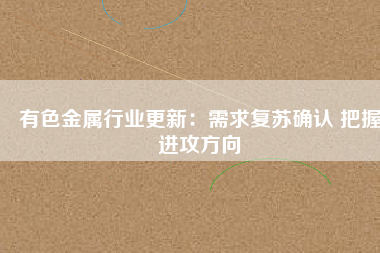 有色金属行业更新：需求复苏确认 把握进攻方向